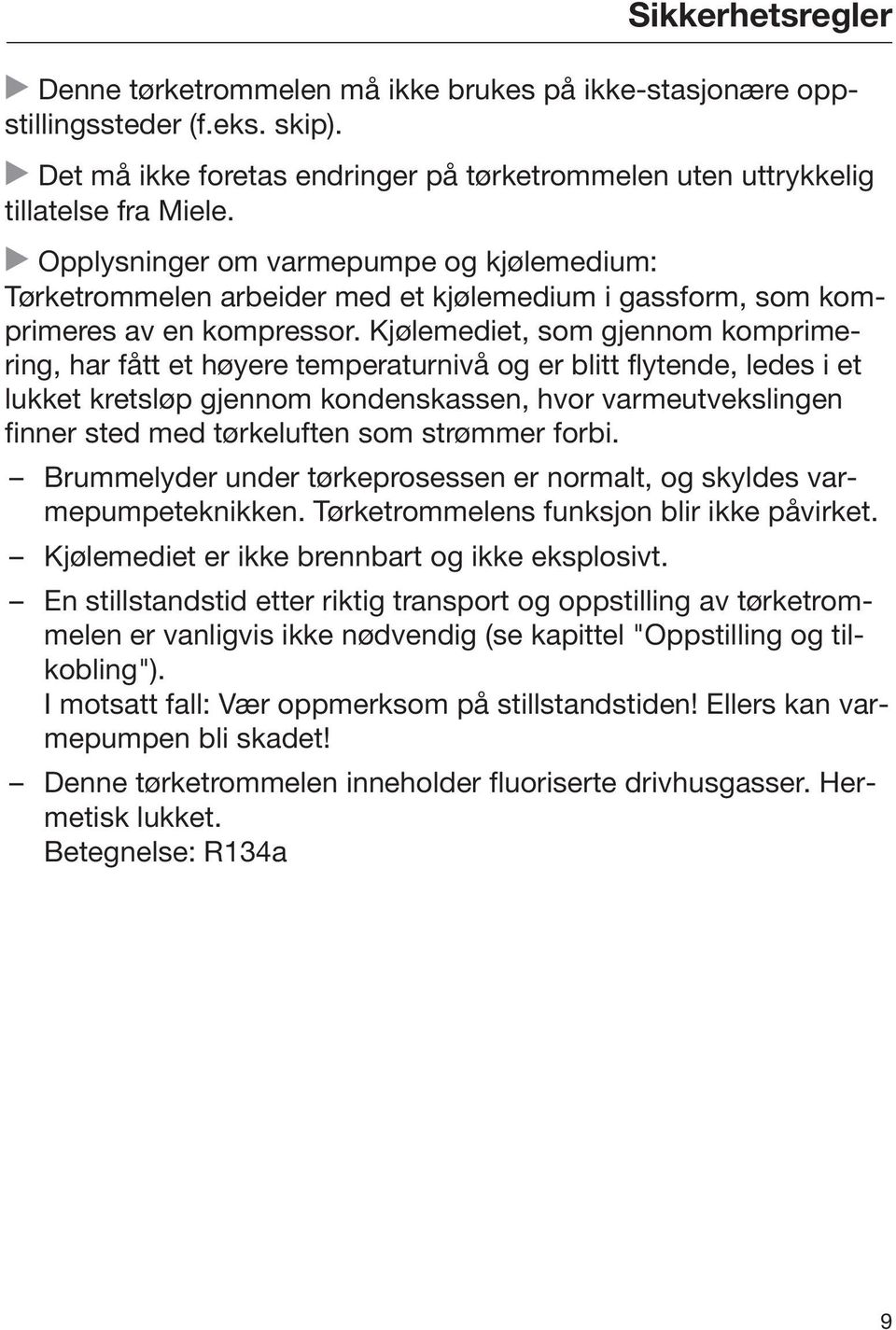 Sikkerhetsregler

▶ Denne tørketrommelen må ikke brukes på ikke-stasjonære oppstillingssteder (f.eks. skip).

▶ Det må ikke foretas endringer på tørketrommelen uten uttrykkelig tillatelse fra Miele.

▶ Opplysninger om varmepumpe og kjølemedium:
Tørketrommelen arbeider med et kjølemedium i gassform, som komprimeres av en kompressor. Kjølemediet, som gjennom komprimering, har fått et høyere temperaturnivå og er blitt flytende, ledes i et lukket kretsløp gjennom kondenskassen, hvor varmeutvekslingen finner sted med tørkeluften som strømmer forbi.

– Brummelyder under tørkeprosessen er normalt, og skyldes varmepumpeteknikken. Tørketrommelens funksjon blir ikke påvirket.

– Kjølemediet er ikke brennbart og ikke eksplosivt.

– En stillstandstid etter riktig transport og oppstilling av tørketrommelen er vanligvis ikke nødvendig (se kapittel "Oppstilling og tilkobling").
I motsatt fall: Vær oppmerksom på stillstandstiden! Ellers kan varmepumpen bli skadet!

– Denne tørketrommelen inneholder fluoriserte drivhusgasser. Hermetisk lukket.
Betegnelse: R134a

9